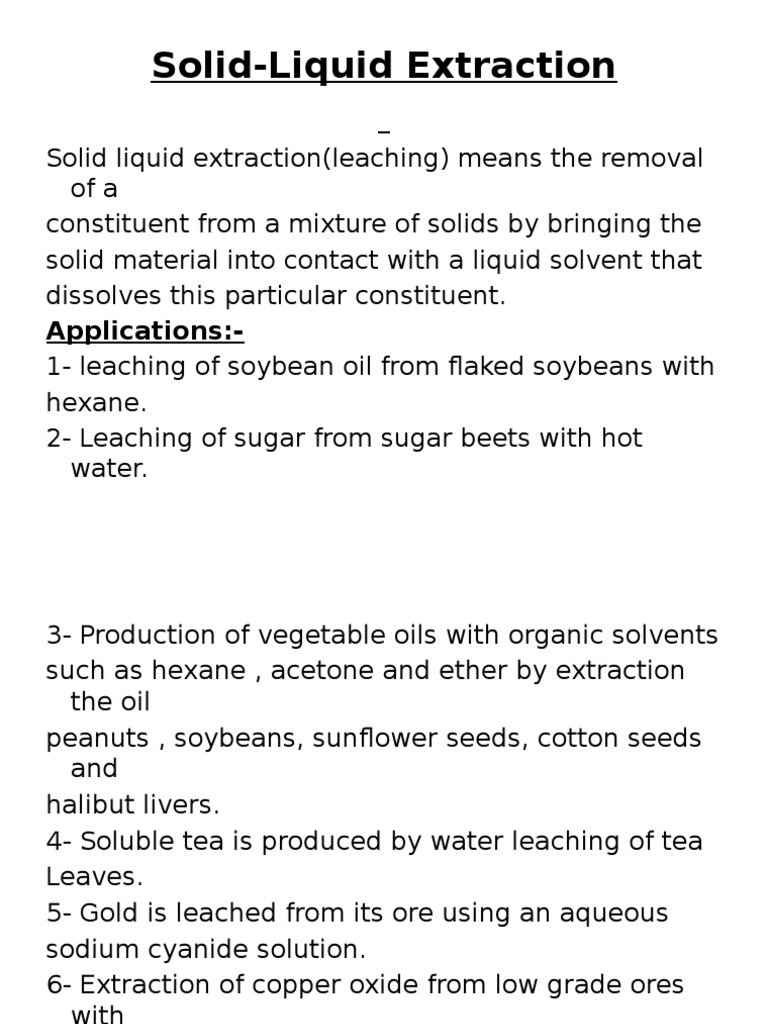 Solid-Liquid Extraction

Solid liquid extraction(leaching) means the removal of a constituent from a mixture of solids by bringing the solid material into contact with a liquid solvent that dissolves this particular constituent.

Applications:-
1- leaching of soybean oil from flaked soybeans with hexane.
2- Leaching of sugar from sugar beets with hot water.

3- Production of vegetable oils with organic solvents such as hexane , acetone and ether by extraction the oil peanuts , soybeans, sunflower seeds, cotton seeds and halibut livers.
4- Soluble tea is produced by water leaching of tea Leaves.
5- Gold is leached from its ore using an aqueous sodium cyanide solution.
6- Extraction of copper oxide from low grade ores with